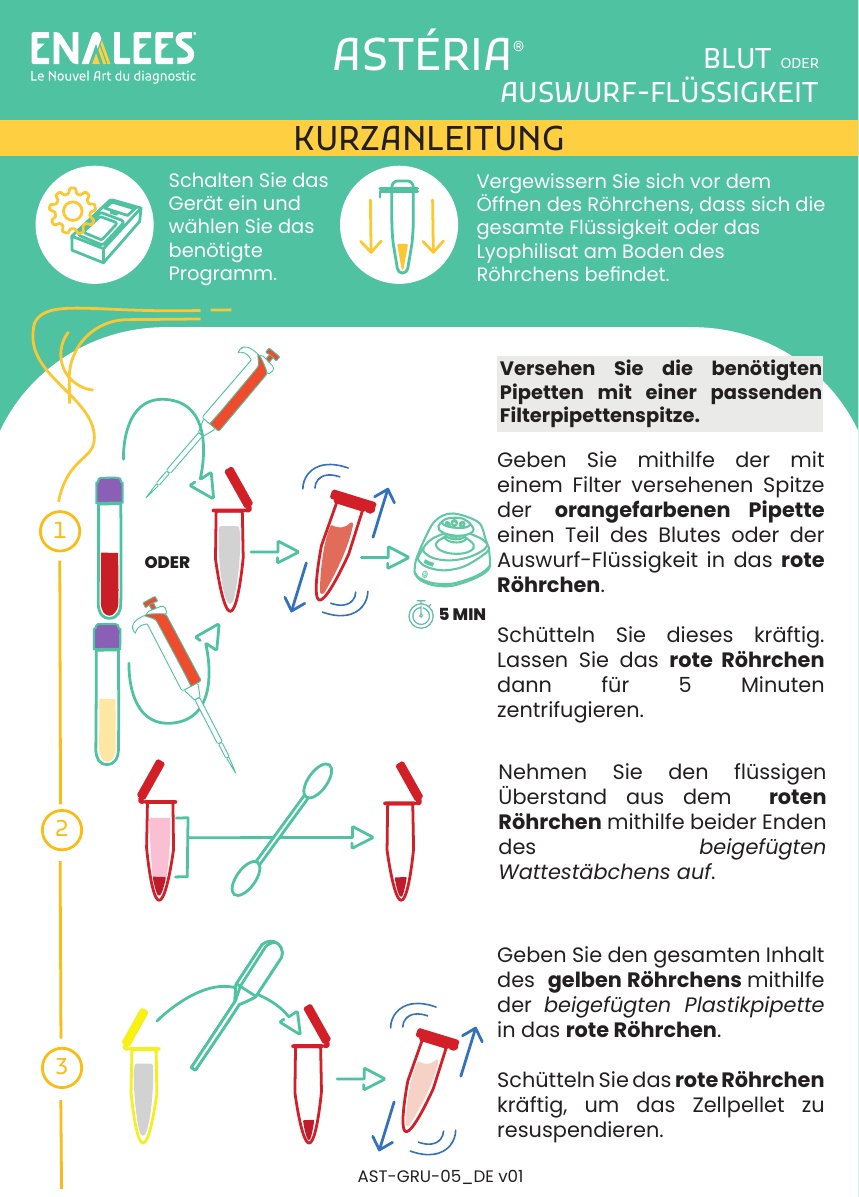 ENALEES
Le Nouvel Art du diagnostic

ASTÉRIA®

BLUT ODER
AUSWURF-FLÜSSIGKEIT

KURZANLEITUNG

Schalten Sie das Gerät ein und wählen Sie das benötigte Programm.

Vergewissern Sie sich vor dem Öffnen des Röhrchens, dass sich die gesamte Flüssigkeit oder das Lyophilisat am Boden des Röhrchens befindet.

Versehen Sie die benötigten Pipetten mit einer passenden Filterpipettenspitze.

1

ODER

5 MIN

Geben Sie mithilfe der mit einem Filter versehenen Spitze der orangefarbenen Pipette einen Teil des Blutes oder der Auswurf-Flüssigkeit in das rote Röhrchen.

Schütteln Sie dieses kräftig. Lassen Sie das rote Röhrchen dann für 5 Minuten zentrifugieren.

2

Nehmen Sie den flüssigen Überstand aus dem roten Röhrchen mithilfe beider Enden des beigefügten Wattestäbchens auf.

3

Geben Sie den gesamten Inhalt des gelben Röhrchens mithilfe der beigefügten Plastikpipette in das rote Röhrchen.

Schütteln Sie das rote Röhrchen kräftig, um das Zellpellet zu resuspendieren.

AST-GRU-05_DE v01